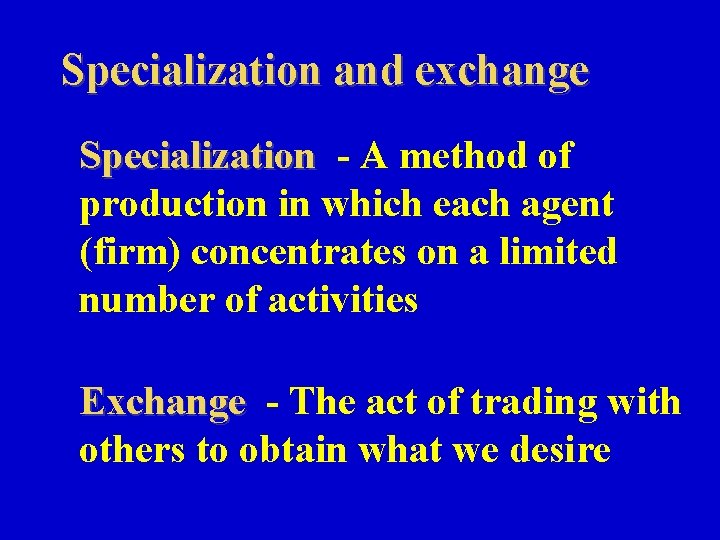 Specialization and exchange

Specialization - A method of production in which each agent (firm) concentrates on a limited number of activities

Exchange - The act of trading with others to obtain what we desire